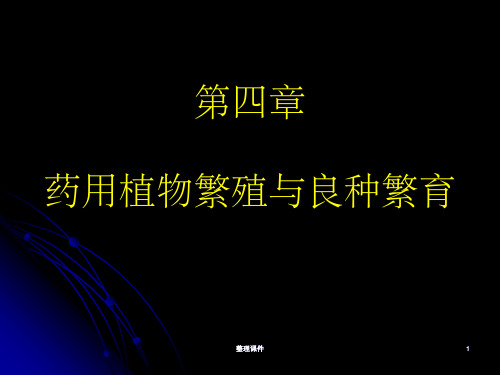 第四章

药用植物繁殖与良种繁育

整理课件

1